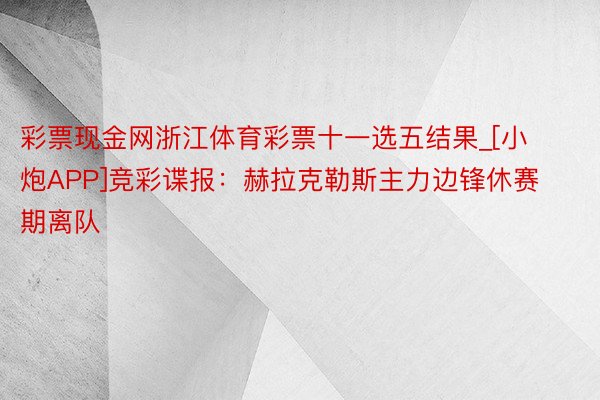 彩票现金网浙江体育彩票十一选五结果_[小炮APP]竞彩谍报：赫拉克勒斯主力边锋休赛期离队